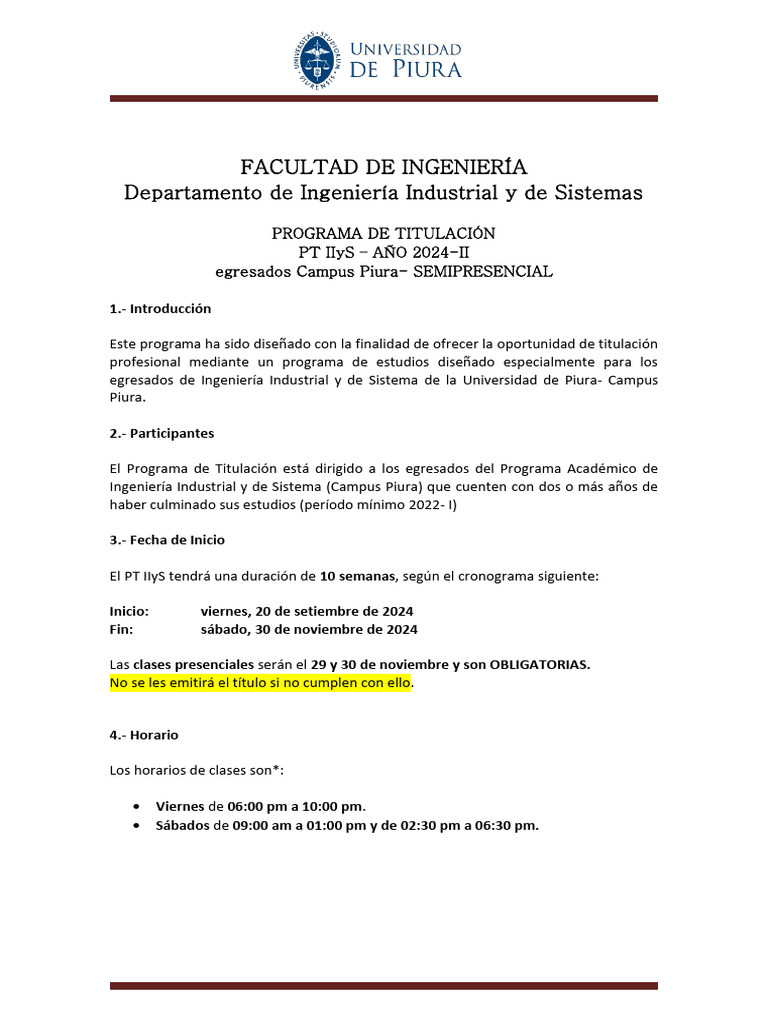 UNIVERSIDAD DE PIURA

FACULTAD DE INGENIERÍA
Departamento de Ingeniería Industrial y de Sistemas

PROGRAMA DE TITULACIÓN
PT IIyS – AÑO 2024-II
egresados Campus Piura- SEMIPRESENCIAL

1.- Introducción

Este programa ha sido diseñado con la finalidad de ofrecer la oportunidad de titulación profesional mediante un programa de estudios diseñado especialmente para los egresados de Ingeniería Industrial y de Sistema de la Universidad de Piura- Campus Piura.

2.- Participantes

El Programa de Titulación está dirigido a los egresados del Programa Académico de Ingeniería Industrial y de Sistema (Campus Piura) que cuenten con dos o más años de haber culminado sus estudios (período mínimo 2022- I)

3.- Fecha de Inicio

El PT IIyS tendrá una duración de 10 semanas, según el cronograma siguiente:

Inicio: viernes, 20 de setiembre de 2024
Fin: sábado, 30 de noviembre de 2024

Las clases presenciales serán el 29 y 30 de noviembre y son OBLIGATORIAS.
No se les emitirá el título si no cumplen con ello.

4.- Horario

Los horarios de clases son*:

• Viernes de 06:00 pm a 10:00 pm.
• Sábados de 09:00 am a 01:00 pm y de 02:30 pm a 06:30 pm.